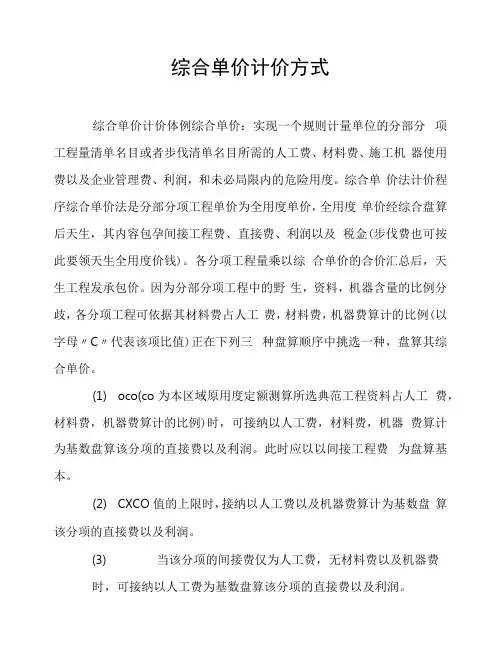 综合单价计价方式

综合单价计价体例综合单价：实现一个规则计量单位的分部分 项工程量清单名目或者步伐清单名目所需的人工费、材料费、施工机 器使用费以及企业管理费、利润，和未必局限内的危险用度。综合单 价法计价程序综合单价法是分部分项工程单价为全用度单价，全用度 单价经综合盘算后天生，其内容包孕间接工程费、直接费、利润以及 税金(步伐费也可按此要领天生全用度价钱)。各分项工程量乘以综 合单价的合价汇总后，天生工程发承包价。因为分部分项工程中的野 生，资料，机器含量的比例分歧，各分项工程可依据其材料费占人工 费，材料费，机器费算计的比例(以字母〃C〃代表该项比值)正在下列三 种盘算顺序中挑选一种，盘算其综合单价。

(1) oco(co 为本区域原用度定额测算所选典范工程资料占人工 费，材料费，机器费算计的比例)时，可接纳以人工费，材料费，机器 费算计为基数盘算该分项的直接费以及利润。此时应以以间接工程费 为盘算基本。

(2) CXCO 值的上限时，接纳以人工费以及机器费算计为基数盘 算该分项的直接费以及利润。

(3) 当该分项的间接费仅为人工费，无材料费以及机器费时，可接纳以人工费为基数盘算该分项的直接费以及利润。